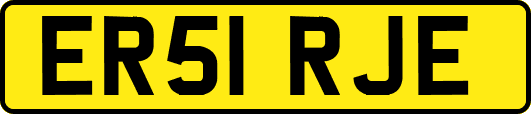 ER51 RJE